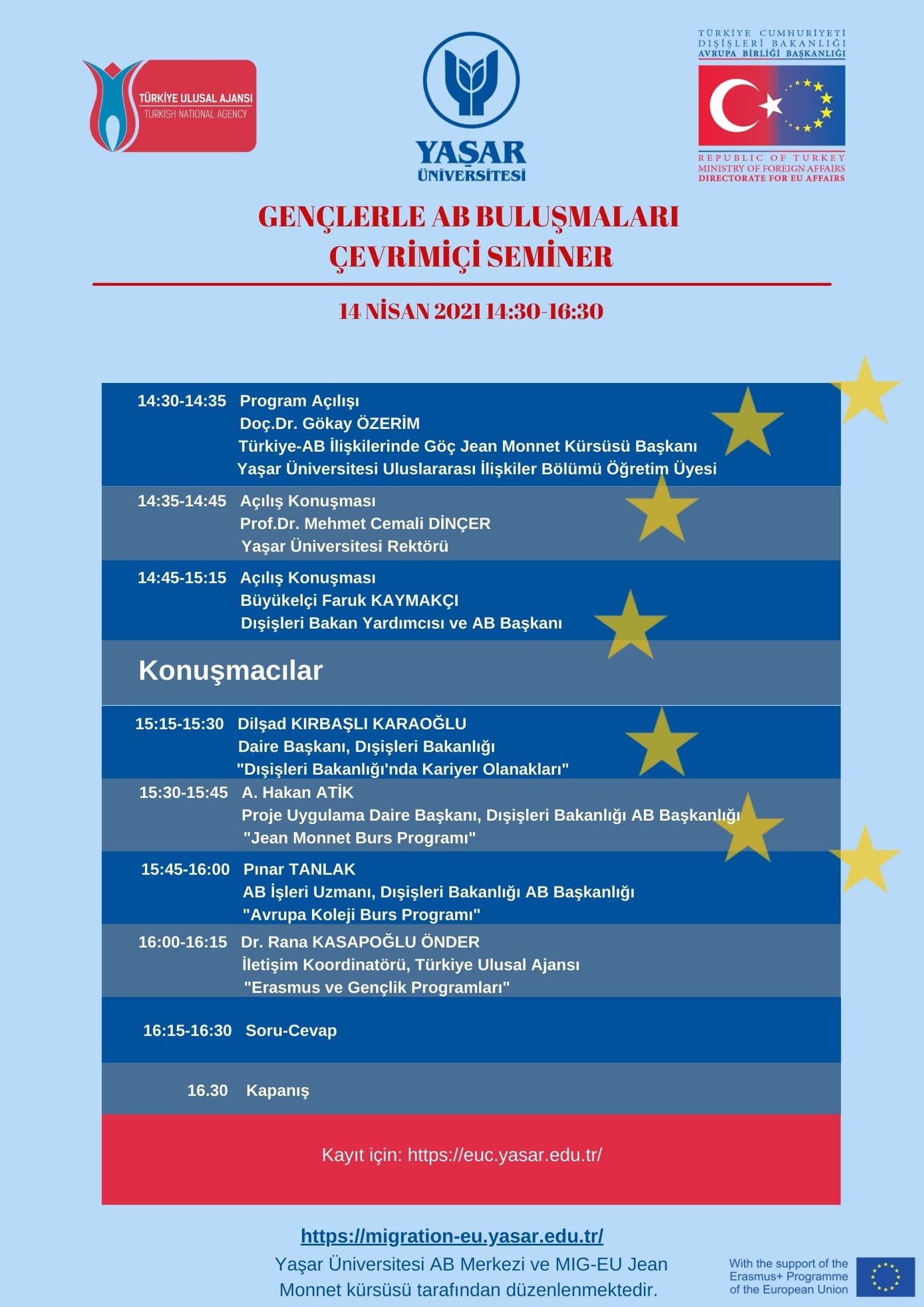 TÜRKİYE ULUSAL AJANSI
TURKISH NATIONAL AGENCY

YAŞAR ÜNİVERSİTESİ

TÜRKİYE CUMHURİYETİ DIŞİŞLERİ BAKANLIĞI AVRUPA BİRLİĞİ BAŞKANLIĞI

REPUBLIC OF TURKEY MINISTRY OF FOREIGN AFFAIRS DIRECTORATE FOR EU AFFAIRS

GENÇLERLE AB BULUŞMALARI
ÇEVRİMİÇİ SEMİNER

14 NİSAN 2021 14:30-16:30

14:30-14:35 Program Açılışı
Doç.Dr. Gökay ÖZERİM
Türkiye-AB İlişkilerinde Göç Jean Monnet Kürsüsü Başkanı
Yaşar Üniversitesi Uluslararası İlişkiler Bölümü Öğretim Üyesi

14:35-14:45 Açılış Konuşması
Prof.Dr. Mehmet Cemali DİNÇER
Yaşar Üniversitesi Rektörü

14:45-15:15 Açılış Konuşması
Büyükelçi Faruk KAYMAKÇI
Dışişleri Bakan Yardımcısı ve AB Başkanı

Konuşmacılar

15:15-15:30 Dilşad KIRBAŞLI KARAOĞLU
Daire Başkanı, Dışişleri Bakanlığı
"Dışişleri Bakanlığı'nda Kariyer Olanakları"

15:30-15:45 A. Hakan ATİK
Proje Uygulama Daire Başkanı, Dışişleri Bakanlığı AB Başkanlığı
"Jean Monnet Burs Programı"

15:45-16:00 Pınar TANLAK
AB İşleri Uzmanı, Dışişleri Bakanlığı AB Başkanlığı
"Avrupa Koleji Burs Programı"

16:00-16:15 Dr. Rana KASAPOĞLU ÖNDER
İletişim Koordinatörü, Türkiye Ulusal Ajansı
"Erasmus ve Gençlik Programları"

16:15-16:30 Soru-Cevap

16.30 Kapanış

Kayıt için: https://euc.yasar.edu.tr/

https://migration-eu.yasar.edu.tr/
Yaşar Üniversitesi AB Merkezi ve MIG-EU Jean Monnet kürsüsü tarafından düzenlenmektedir.

With the support of the Erasmus+ Programme of the European Union